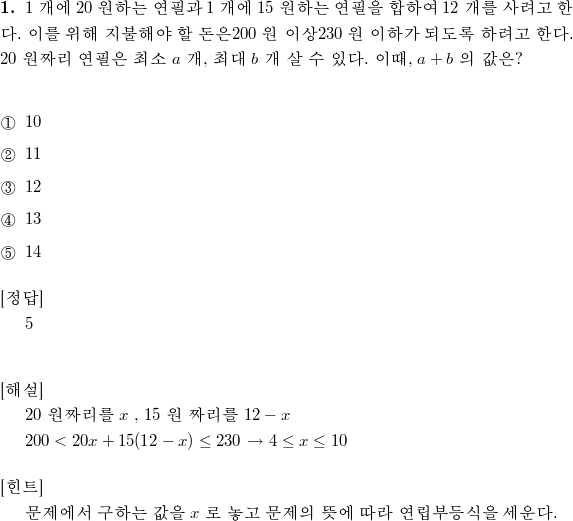 **1.** 1 개에 20 원하는 연필과 1 개에 15 원하는 연필을 합하여 12 개를 사려고 한다. 이를 위해 지불해야 할 돈은200 원 이상230 원 이하가 되도록 하려고 한다. 20 원짜리 연필은 최소 $a$ 개, 최대 $b$ 개 살 수 있다. 이때, $a+b$ 의 값은?

① 10

② 11

③ 12

④ 13

⑤ 14

[정답]
5

[해설]
20 원짜리를 $x$ , 15 원 짜리를 $12-x$
$200 < 20x + 15(12-x) \leq 230 \rightarrow 4 \leq x \leq 10$

[힌트]
문제에서 구하는 값을 $x$ 로 놓고 문제의 뜻에 따라 연립부등식을 세운다.